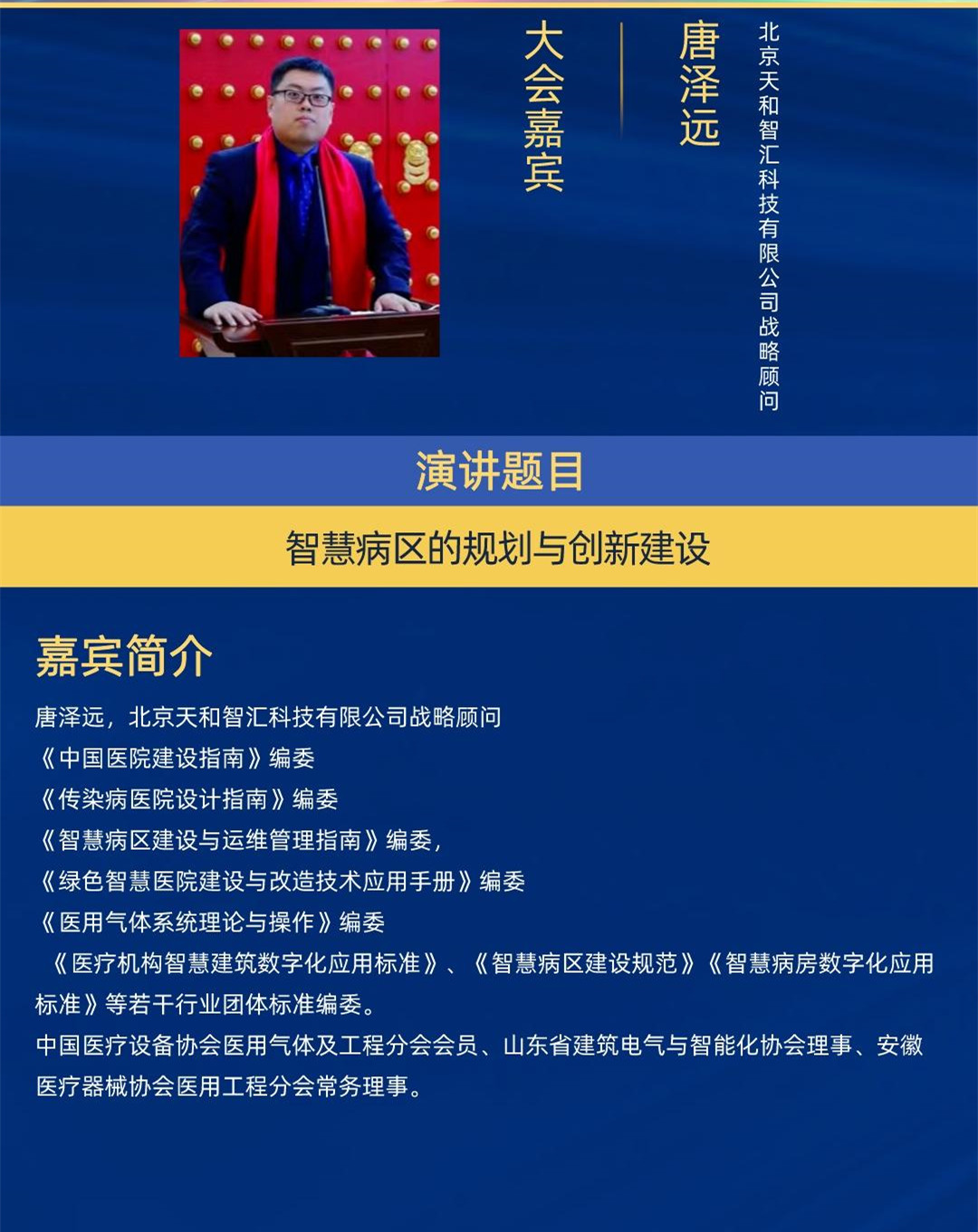 大会嘉宾

唐泽远

北京天和智汇科技有限公司战略顾问

演讲题目

智慧病区的规划与创新建设

嘉宾简介

唐泽远，北京天和智汇科技有限公司战略顾问
《中国医院建设指南》编委
《传染病医院设计指南》编委
《智慧病区建设与运维管理指南》编委，
《绿色智慧医院建设与改造技术应用手册》编委
《医用气体系统理论与操作》编委
《医疗机构智慧建筑数字化应用标准》、《智慧病区建设规范》《智慧病房数字化应用标准》等若干行业团体标准编委。
中国医疗设备协会医用气体及工程分会会员、山东省建筑电气与智能化协会理事、安徽医疗器械协会医用工程分会常务理事。